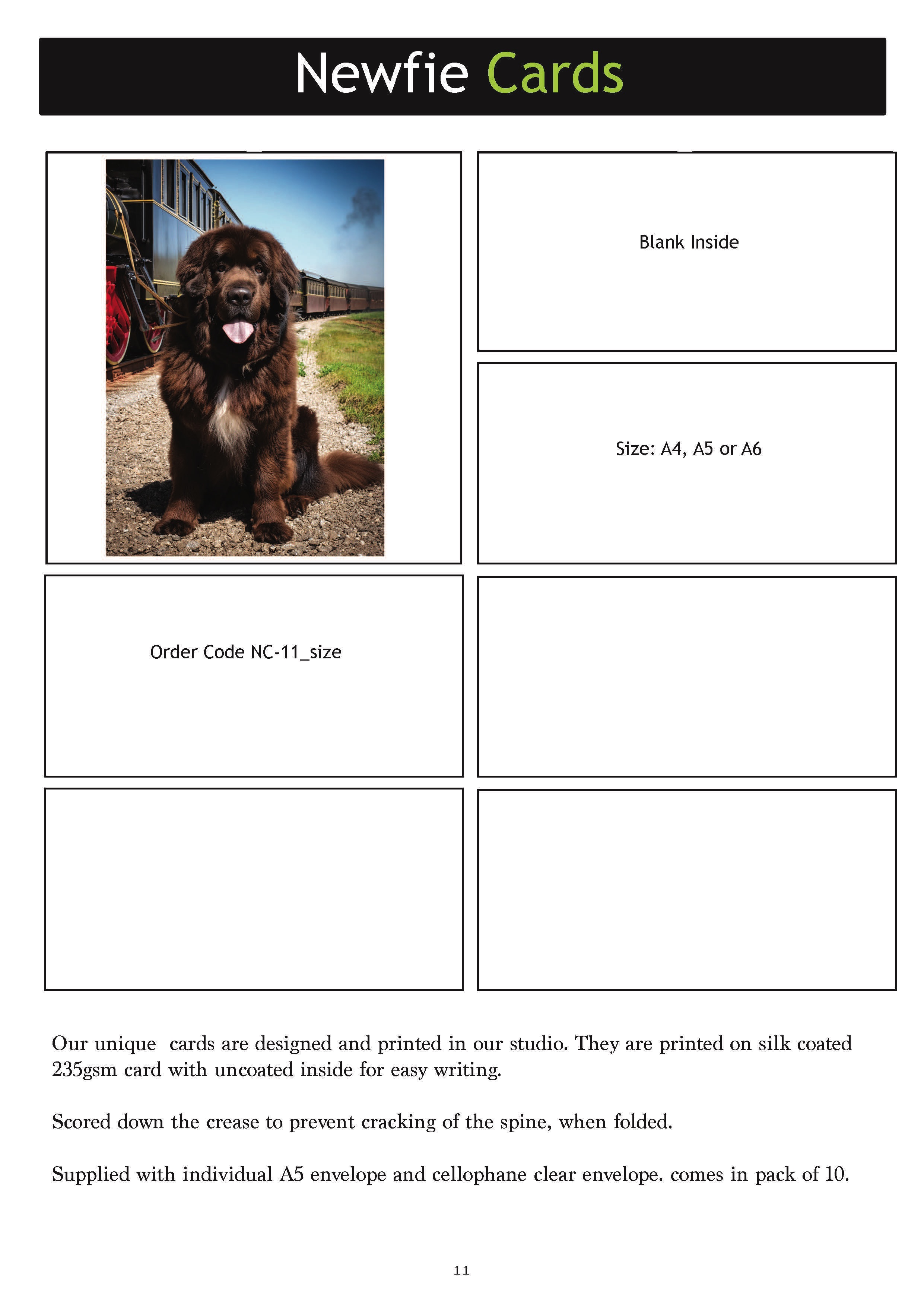 Newfie Cards

Blank Inside

Size: A4, A5 or A6

Order Code NC-11_size

Our unique  cards are designed and printed in our studio. They are printed on silk coated 235gsm card with uncoated inside for easy writing.

Scored down the crease to prevent cracking of the spine, when folded.

Supplied with individual A5 envelope and cellophane clear envelope. comes in pack of 10.

11